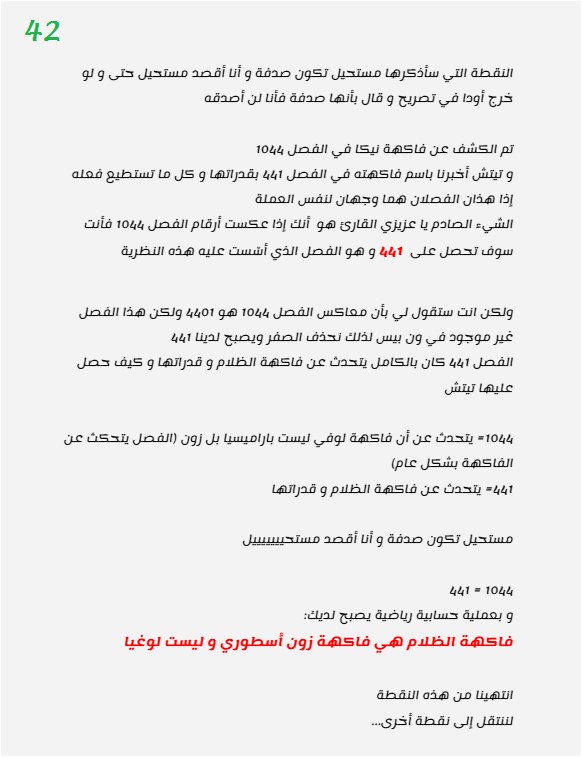 42

النقطة التي سأذكرها مستحيل تكون صدفة و أنا أقصد مستحيل حتى و لو خرج أودا في تصريح و قال بأنها صدفة فأنا لن أصدقه

تم الكشف عن فاكهة نيكا في الفصل 1044
و تيتش أخبرنا باسم فاكهته في الفصل 441 بقدراتها و كل ما تستطيع فعله
إذا هذان الفصلان هما وجهان لنفس العملة
الشيء الصادم يا عزيزي القارئ هو أنك إذا عكست أرقام الفصل 1044 فأنت سوف تحصل على 441 و هو الفصل الذي أسست عليه هذه النظرية

ولكن انت ستقول لي بأن معاكس الفصل 1044 هو 4401 ولكن هذا الفصل غير موجود في ون بيس لذلك نحذف الصفر ويصبح لدينا 441
الفصل 441 كان بالكامل يتحدث عن فاكهة الظلام و قدراتها و كيف حصل عليها تيتش

1044= يتحدث عن أن فاكهة لوفي ليست باراميسيا بل زون (الفصل يتحكث عن الفاكهة بشكل عام)
441= يتحدث عن فاكهة الظلام و قدراتها

مستحيل تكون صدفة و أنا أقصد مستحيييييييل

441 = 1044
و بعملية حسابية رياضية يصبح لديك:
فاكهة الظلام هي فاكهة زون أسطوري و ليست لوغيا

انتهينا من هذه النقطة
لننتقل إلى نقطة أخرى...